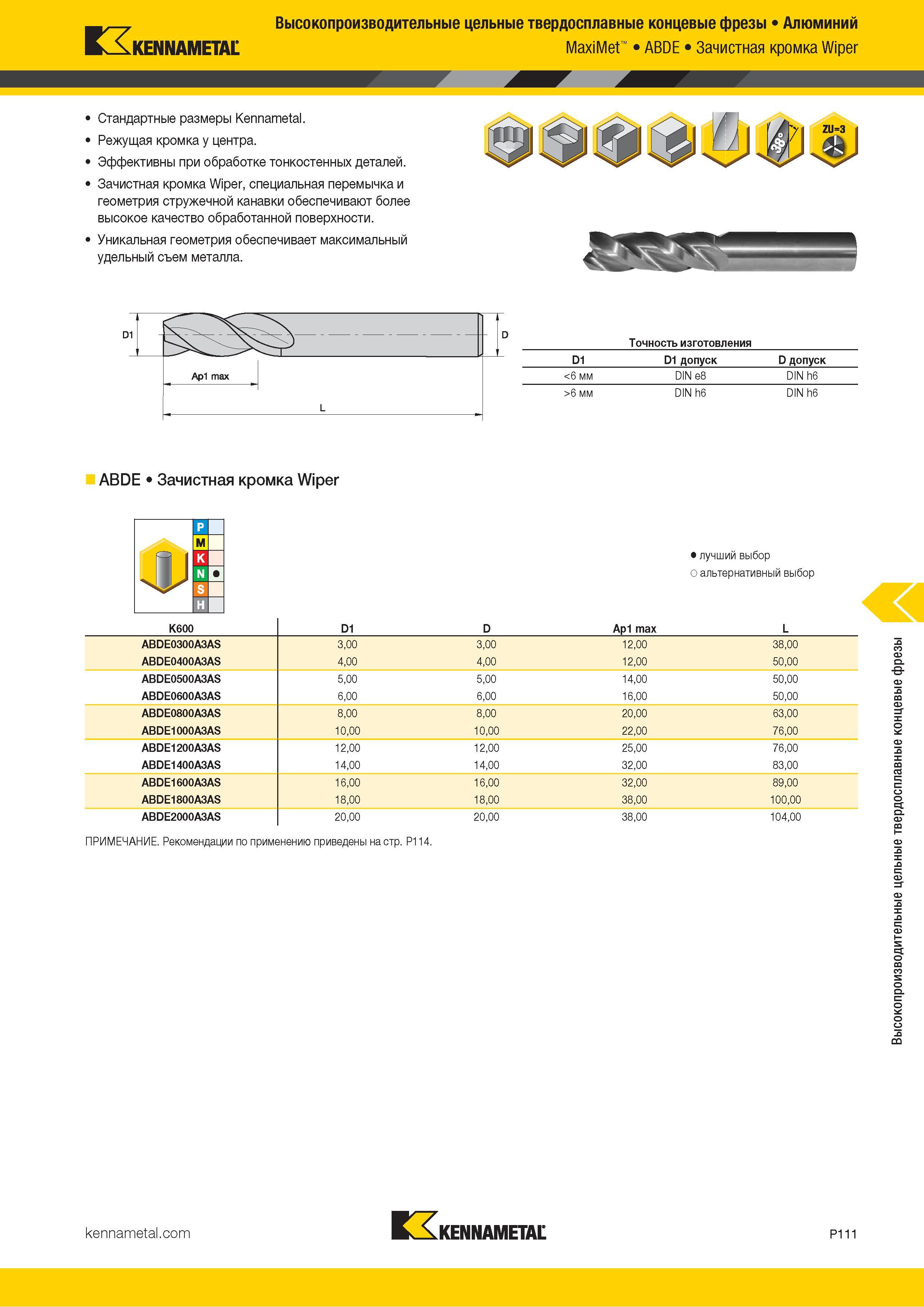 KENNAMETAL

Высокопроизводительные цельные твердосплавные концевые фрезы • Алюминий

MaxiMet™ • ABDE • Зачистная кромка Wiper

• Стандартные размеры Kennametal.
• Режущая кромка у центра.
• Эффективны при обработке тонкостенных деталей.
• Зачистная кромка Wiper, специальная перемычка и геометрия стружечной канавки обеспечивают более высокое качество обработанной поверхности.
• Уникальная геометрия обеспечивает максимальный удельный съем металла.

38°

ZU=3

D1

D

Ap1 max

L

Точность изготовления

| D1 | D1 допуск | D допуск |
|---|---|---|
| <6 мм | DIN e8 | DIN h6 |
| >6 мм | DIN h6 | DIN h6 |

ABDE • Зачистная кромка Wiper

P
M
K
N ●
S
H

● лучший выбор
○ альтернативный выбор

| K600 | D1 | D | Ap1 max | L |
|---|---|---|---|---|
| ABDE0300A3AS | 3,00 | 3,00 | 12,00 | 38,00 |
| ABDE0400A3AS | 4,00 | 4,00 | 12,00 | 50,00 |
| ABDE0500A3AS | 5,00 | 5,00 | 14,00 | 50,00 |
| ABDE0600A3AS | 6,00 | 6,00 | 16,00 | 50,00 |
| ABDE0800A3AS | 8,00 | 8,00 | 20,00 | 63,00 |
| ABDE1000A3AS | 10,00 | 10,00 | 22,00 | 76,00 |
| ABDE1200A3AS | 12,00 | 12,00 | 25,00 | 76,00 |
| ABDE1400A3AS | 14,00 | 14,00 | 32,00 | 83,00 |
| ABDE1600A3AS | 16,00 | 16,00 | 32,00 | 89,00 |
| ABDE1800A3AS | 18,00 | 18,00 | 38,00 | 100,00 |
| ABDE2000A3AS | 20,00 | 20,00 | 38,00 | 104,00 |

ПРИМЕЧАНИЕ. Рекомендации по применению приведены на стр. P114.

Высокопроизводительные цельные твердосплавные концевые фрезы

kennametal.com

KENNAMETAL

P111